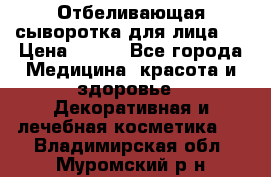 Отбеливающая сыворотка для лица  Цена          Все города Медицина  красота и здоровье  Декоративная и лечебная косметика  Владимирская обл Муромский р н